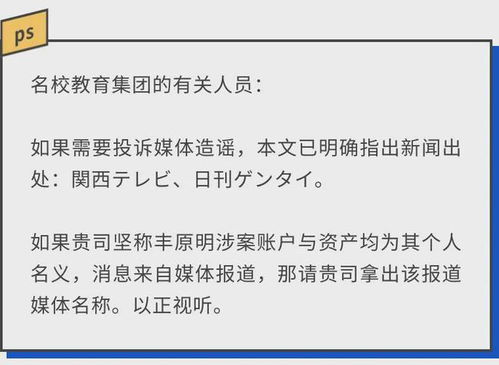 ps

名校教育集团的有关人员：

如果需要投诉媒体造谣，本文已明确指出新闻出处：関西テレビ、日刊ゲンタイ。

如果贵司坚称丰原明涉案账户与资产均为其个人名义，消息来自媒体报道，那请贵司拿出该报道媒体名称。以正视听。